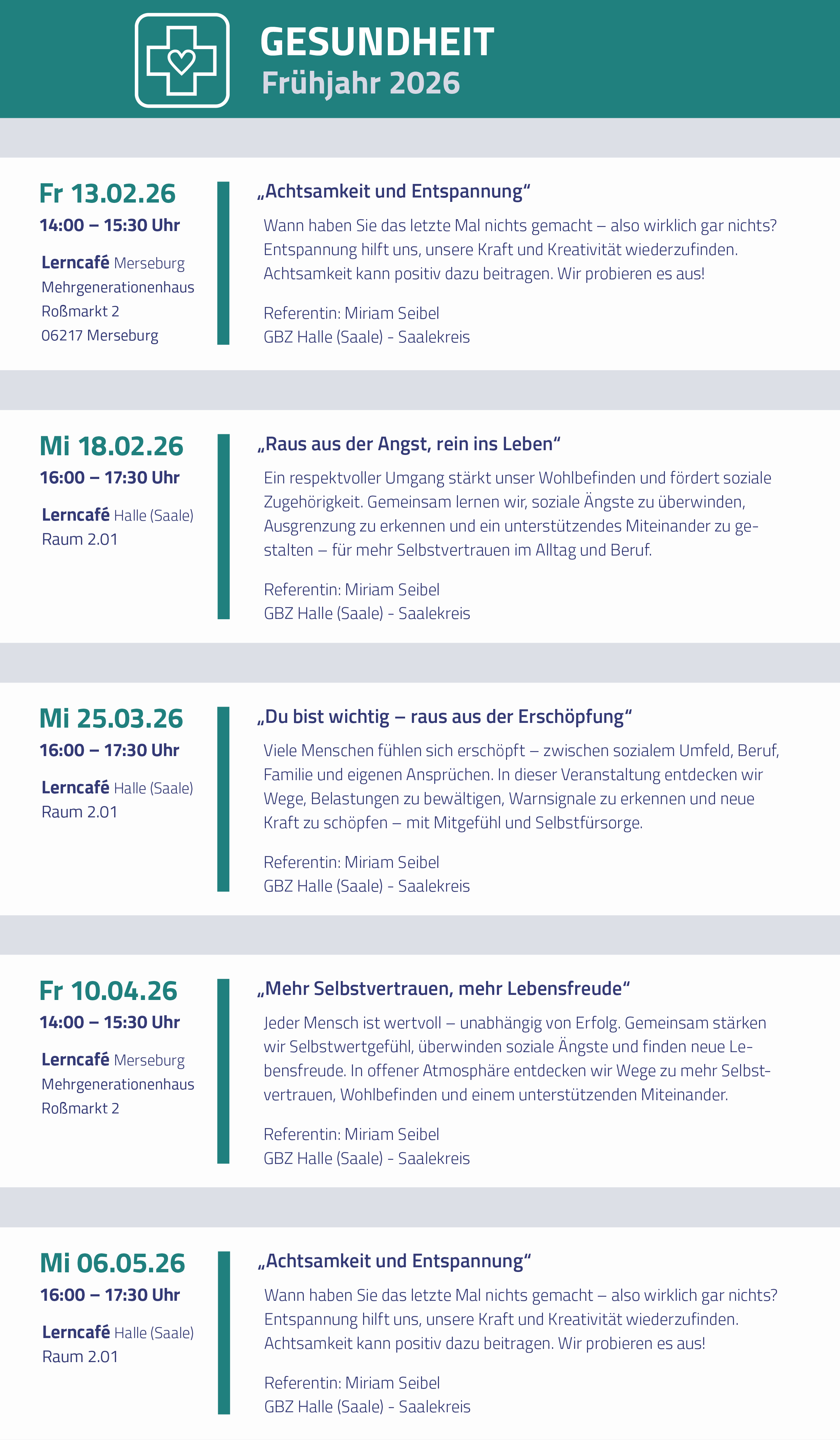 GESUNDHEIT
Frühjahr 2026

Fr 13.02.26
14:00 – 15:30 Uhr
Lerncafé Merseburg
Mehrgenerationenhaus
Roßmarkt 2
06217 Merseburg

„Achtsamkeit und Entspannung“
Wann haben Sie das letzte Mal nichts gemacht – also wirklich gar nichts? Entspannung hilft uns, unsere Kraft und Kreativität wiederzufinden. Achtsamkeit kann positiv dazu beitragen. Wir probieren es aus!

Referentin: Miriam Seibel
GBZ Halle (Saale) - Saalekreis

Mi 18.02.26
16:00 – 17:30 Uhr
Lerncafé Halle (Saale)
Raum 2.01

„Raus aus der Angst, rein ins Leben“
Ein respektvoller Umgang stärkt unser Wohlbefinden und fördert soziale Zugehörigkeit. Gemeinsam lernen wir, soziale Ängste zu überwinden, Ausgrenzung zu erkennen und ein unterstützendes Miteinander zu gestalten – für mehr Selbstvertrauen im Alltag und Beruf.

Referentin: Miriam Seibel
GBZ Halle (Saale) - Saalekreis

Mi 25.03.26
16:00 – 17:30 Uhr
Lerncafé Halle (Saale)
Raum 2.01

„Du bist wichtig – raus aus der Erschöpfung“
Viele Menschen fühlen sich erschöpft – zwischen sozialem Umfeld, Beruf, Familie und eigenen Ansprüchen. In dieser Veranstaltung entdecken wir Wege, Belastungen zu bewältigen, Warnsignale zu erkennen und neue Kraft zu schöpfen – mit Mitgefühl und Selbstfürsorge.

Referentin: Miriam Seibel
GBZ Halle (Saale) - Saalekreis

Fr 10.04.26
14:00 – 15:30 Uhr
Lerncafé Merseburg
Mehrgenerationenhaus
Roßmarkt 2

„Mehr Selbstvertrauen, mehr Lebensfreude“
Jeder Mensch ist wertvoll – unabhängig von Erfolg. Gemeinsam stärken wir Selbstwertgefühl, überwinden soziale Ängste und finden neue Lebensfreude. In offener Atmosphäre entdecken wir Wege zu mehr Selbstvertrauen, Wohlbefinden und einem unterstützenden Miteinander.

Referentin: Miriam Seibel
GBZ Halle (Saale) - Saalekreis

Mi 06.05.26
16:00 – 17:30 Uhr
Lerncafé Halle (Saale)
Raum 2.01

„Achtsamkeit und Entspannung“
Wann haben Sie das letzte Mal nichts gemacht – also wirklich gar nichts? Entspannung hilft uns, unsere Kraft und Kreativität wiederzufinden. Achtsamkeit kann positiv dazu beitragen. Wir probieren es aus!

Referentin: Miriam Seibel
GBZ Halle (Saale) - Saalekreis